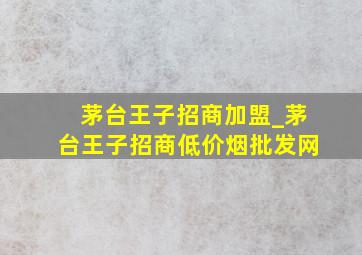 茅台王子招商加盟_茅台王子招商低价烟批发网